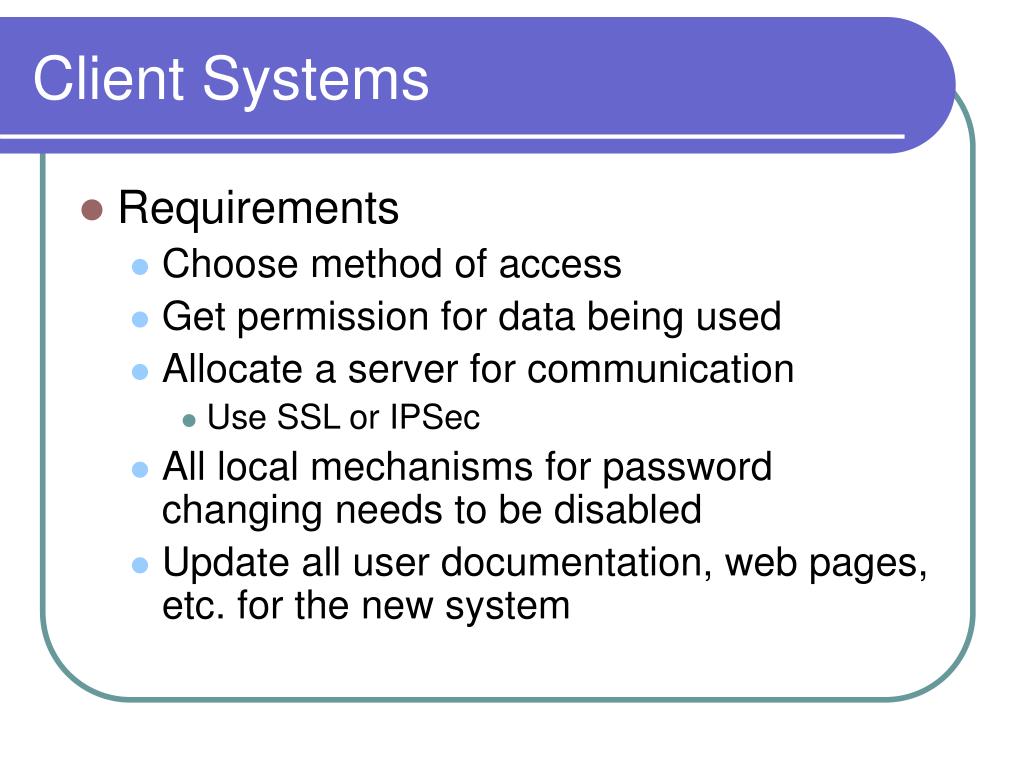 Client Systems

- Requirements
  - Choose method of access
  - Get permission for data being used
  - Allocate a server for communication
    - Use SSL or IPSec
  - All local mechanisms for password changing needs to be disabled
  - Update all user documentation, web pages, etc. for the new system